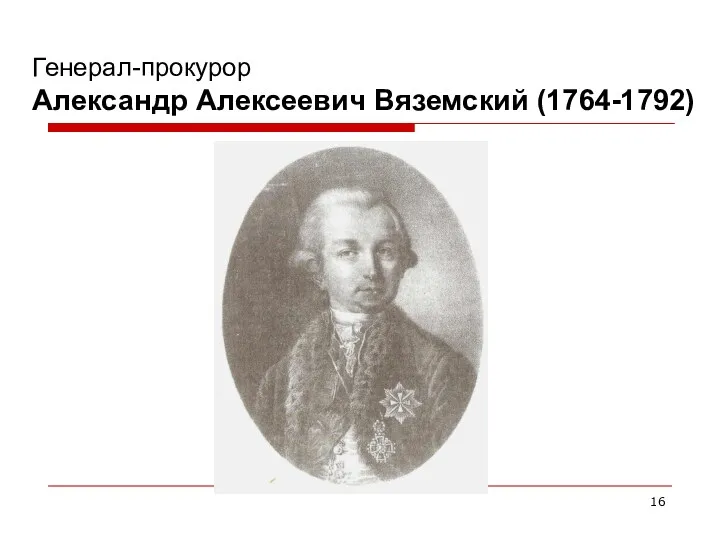 Генерал-прокурор
Александр Алексеевич Вяземский (1764-1792)

16